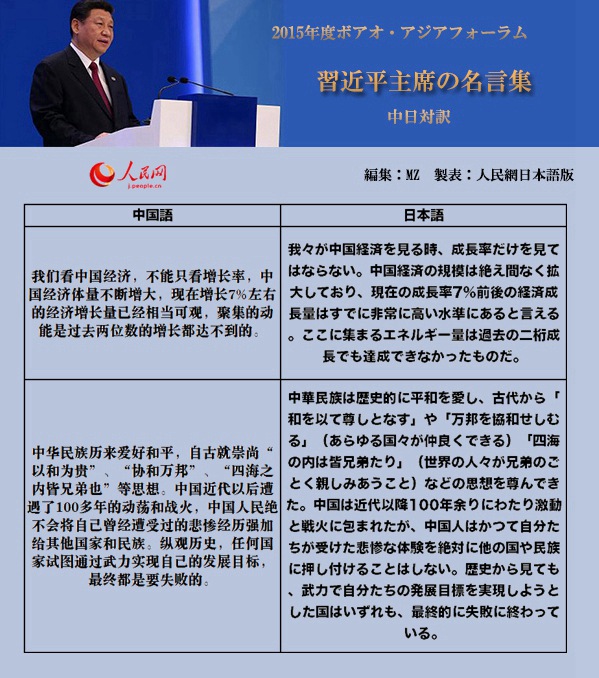 2015年度ボアオ・アジアフォーラム

習近平主席の名言集

中日対訳

人民网
j.people.cn

編集：MZ　製表：人民網日本語版

| 中国語 | 日本語 |
|---|---|
| 我们看中国经济，不能只看增长率，中国经济体量不断增大，现在增长7%左右的经济增长量已经相当可观，聚集的动能是过去两位数的增长都达不到的。 | 我々が中国経済を見る時、成長率だけを見てはならない。中国経済の規模は絶え間なく拡大しており、現在の成長率7%前後の経済成長量はすでに非常に高い水準にあると言える。ここに集まるエネルギー量は過去の二桁成長でも達成できなかったものだ。 |
| 中华民族历来爱好和平，自古就崇尚“以和为贵”、“协和万邦”、“四海之内皆兄弟也”等思想。中国近代以后遭遇了100多年的动荡和战火，中国人民绝不会将自己曾经遭受过的悲惨经历强加给其他国家和民族。纵观历史，任何国家试图通过武力实现自己的发展目标，最终都是要失败的。 | 中華民族は歴史的に平和を愛し、古代から「和を以て尊しとなす」や「万邦を協和せしむる」（あらゆる国々が仲良くできる）「四海の内は皆兄弟たり」（世界の人々が兄弟のごとく親しみあうこと）などの思想を尊んできた。中国は近代以降100年余りにわたり激動と戦火に包まれたが、中国人はかつて自分たちが受けた悲惨な体験を絶対に他の国や民族に押し付けることはしない。歴史から見ても、武力で自分たちの発展目標を実現しようとした国はいずれも、最終的に失敗に終わっている。 |